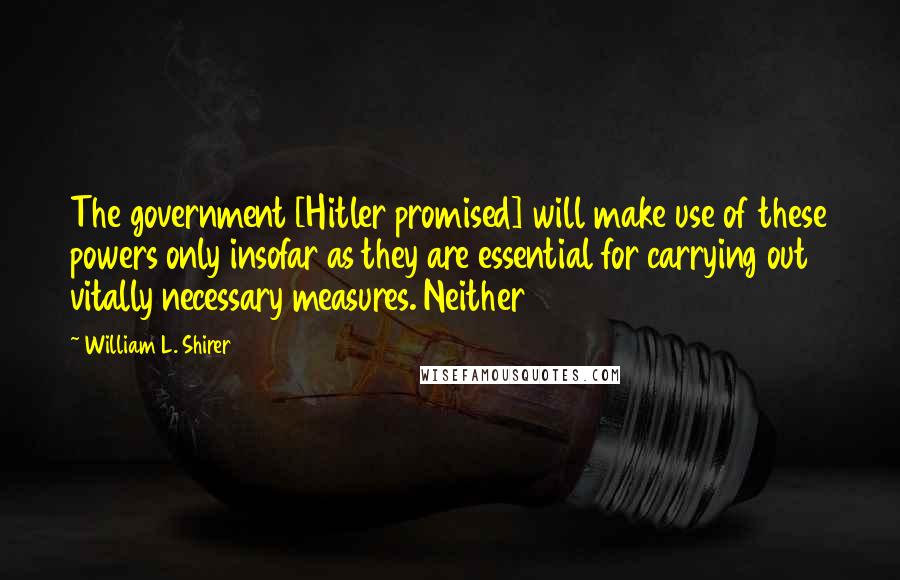 The government [Hitler promised] will make use of these powers only insofar as they are essential for carrying out vitally necessary measures. Neither

~ William L. Shirer

WISEFAMOUSQUOTES.COM